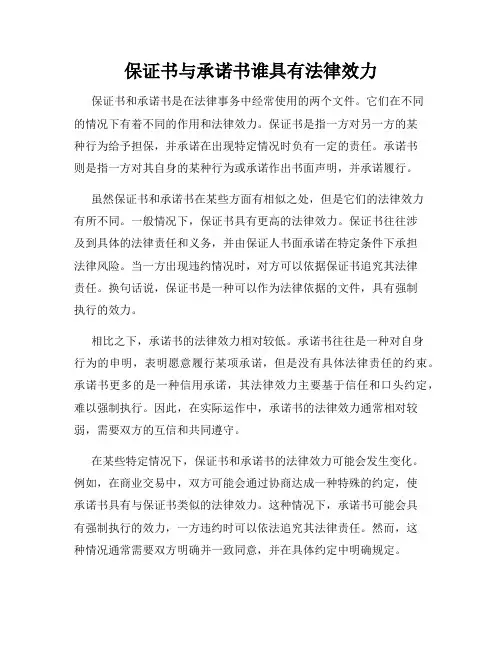 保证书与承诺书谁具有法律效力

保证书和承诺书是在法律事务中经常使用的两个文件。它们在不同的情况下有着不同的作用和法律效力。保证书是指一方对另一方的某种行为给予担保，并承诺在出现特定情况时负有一定的责任。承诺书则是指一方对其自身的某种行为或承诺作出书面声明，并承诺履行。

虽然保证书和承诺书在某些方面有相似之处，但是它们的法律效力有所不同。一般情况下，保证书具有更高的法律效力。保证书往往涉及到具体的法律责任和义务，并由保证人书面承诺在特定条件下承担法律风险。当一方出现违约情况时，对方可以依据保证书追究其法律责任。换句话说，保证书是一种可以作为法律依据的文件，具有强制执行的效力。

相比之下，承诺书的法律效力相对较低。承诺书往往是一种对自身行为的申明，表明愿意履行某项承诺，但是没有具体法律责任的约束。承诺书更多的是一种信用承诺，其法律效力主要基于信任和口头约定，难以强制执行。因此，在实际运作中，承诺书的法律效力通常相对较弱，需要双方的互信和共同遵守。

在某些特定情况下，保证书和承诺书的法律效力可能会发生变化。例如，在商业交易中，双方可能会通过协商达成一种特殊的约定，使承诺书具有与保证书类似的法律效力。这种情况下，承诺书可能会具有强制执行的效力，一方违约时可以依法追究其法律责任。然而，这种情况通常需要双方明确并一致同意，并在具体约定中明确规定。